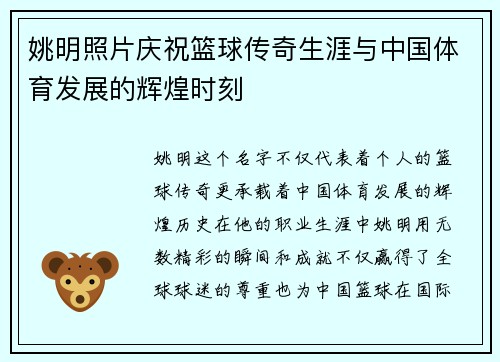 姚明照片庆祝篮球传奇生涯与中国体育发展的辉煌时刻

姚明这个名字不仅代表着个人的篮球传奇更承载着中国体育发展的辉煌历史在他的职业生涯中姚明用无数精彩的瞬间和成就不仅赢得了全球球迷的尊重也为中国篮球在国际